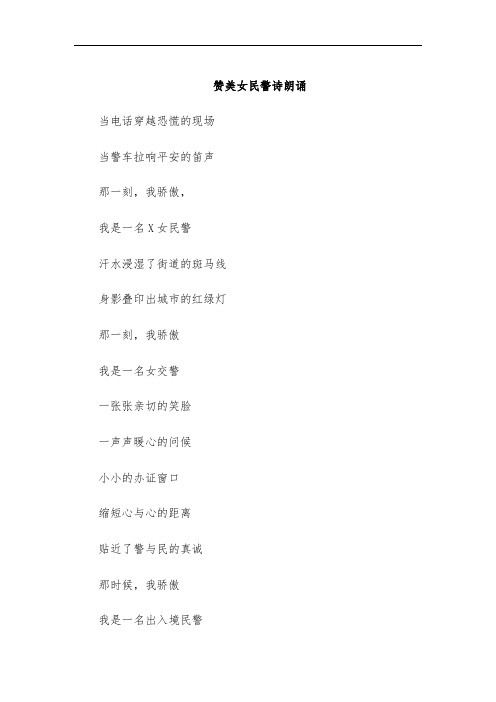 赞美女民警诗朗诵

当电话穿越恐慌的现场

当警车拉响平安的笛声

那一刻，我骄傲，

我是一名X女民警

汗水浸湿了街道的斑马线

身影叠印出城市的红绿灯

那一刻，我骄傲

我是一名女交警

一张张亲切的笑脸

一声声暖心的问候

小小的办证窗口

缩短心与心的距离

贴近了警与民的真诚

那时候，我骄傲

我是一名出入境民警